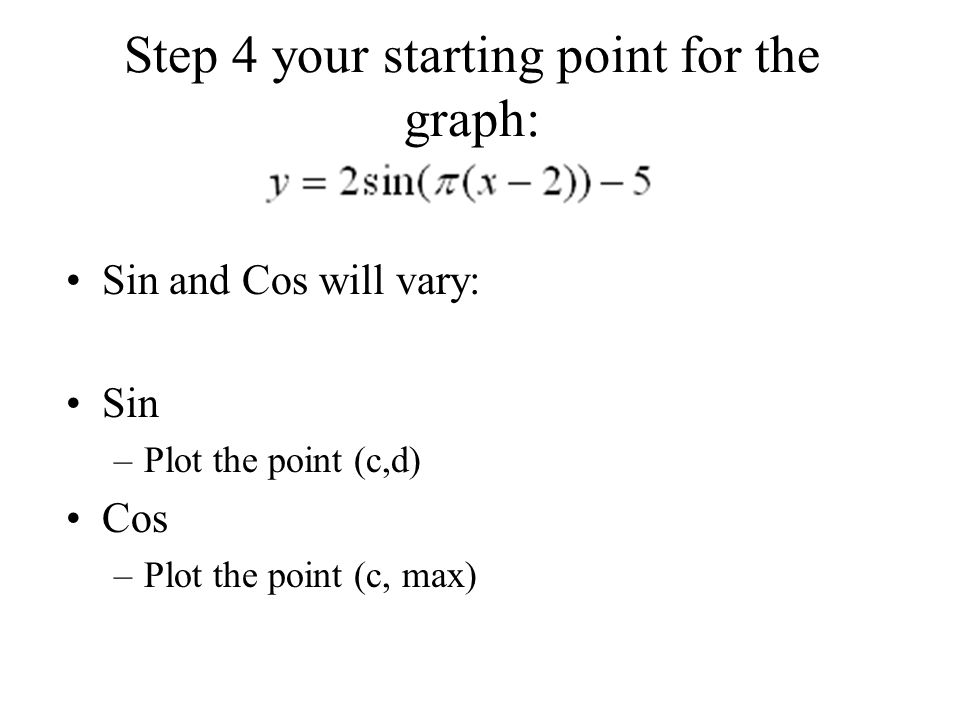 Step 4 your starting point for the graph:

$y = 2\sin(\pi(x-2)) - 5$

• Sin and Cos will vary:

• Sin
– Plot the point (c,d)

• Cos
– Plot the point (c, max)